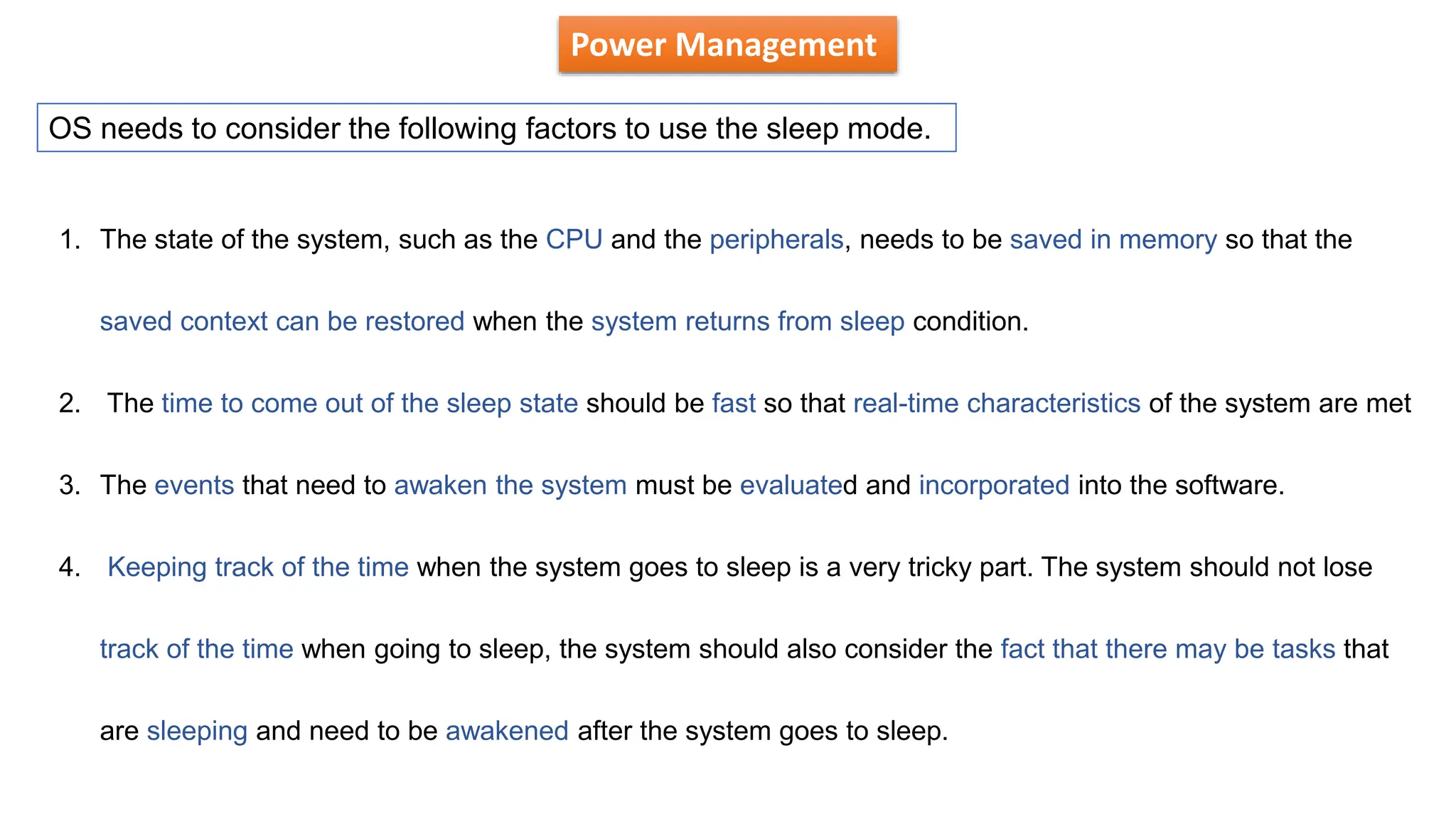 Power Management

OS needs to consider the following factors to use the sleep mode.

1. The state of the system, such as the CPU and the peripherals, needs to be saved in memory so that the saved context can be restored when the system returns from sleep condition.

2. The time to come out of the sleep state should be fast so that real-time characteristics of the system are met

3. The events that need to awaken the system must be evaluated and incorporated into the software.

4. Keeping track of the time when the system goes to sleep is a very tricky part. The system should not lose track of the time when going to sleep, the system should also consider the fact that there may be tasks that are sleeping and need to be awakened after the system goes to sleep.